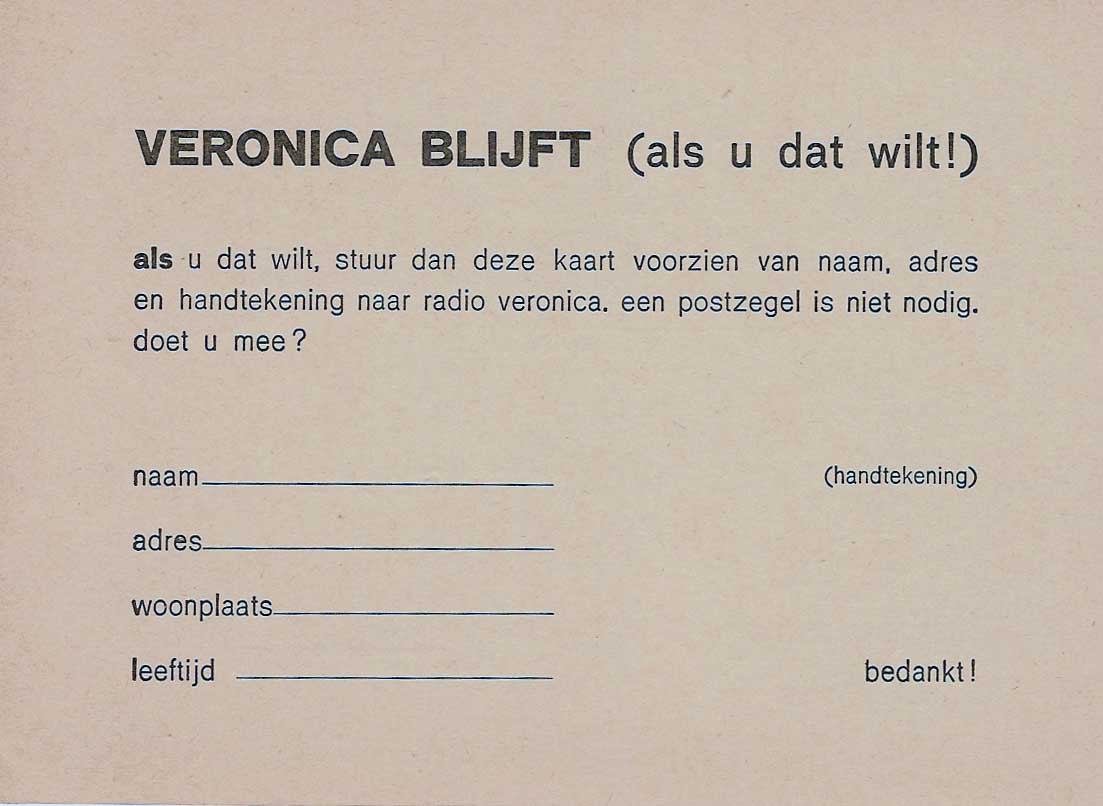 VERONICA BLIJFT (als u dat wilt!)

als u dat wilt, stuur dan deze kaart voorzien van naam, adres en handtekening naar radio veronica. een postzegel is niet nodig. doet u mee?

naam____

(handtekening)

adres____

woonplaats____

leeftijd ____

bedankt!